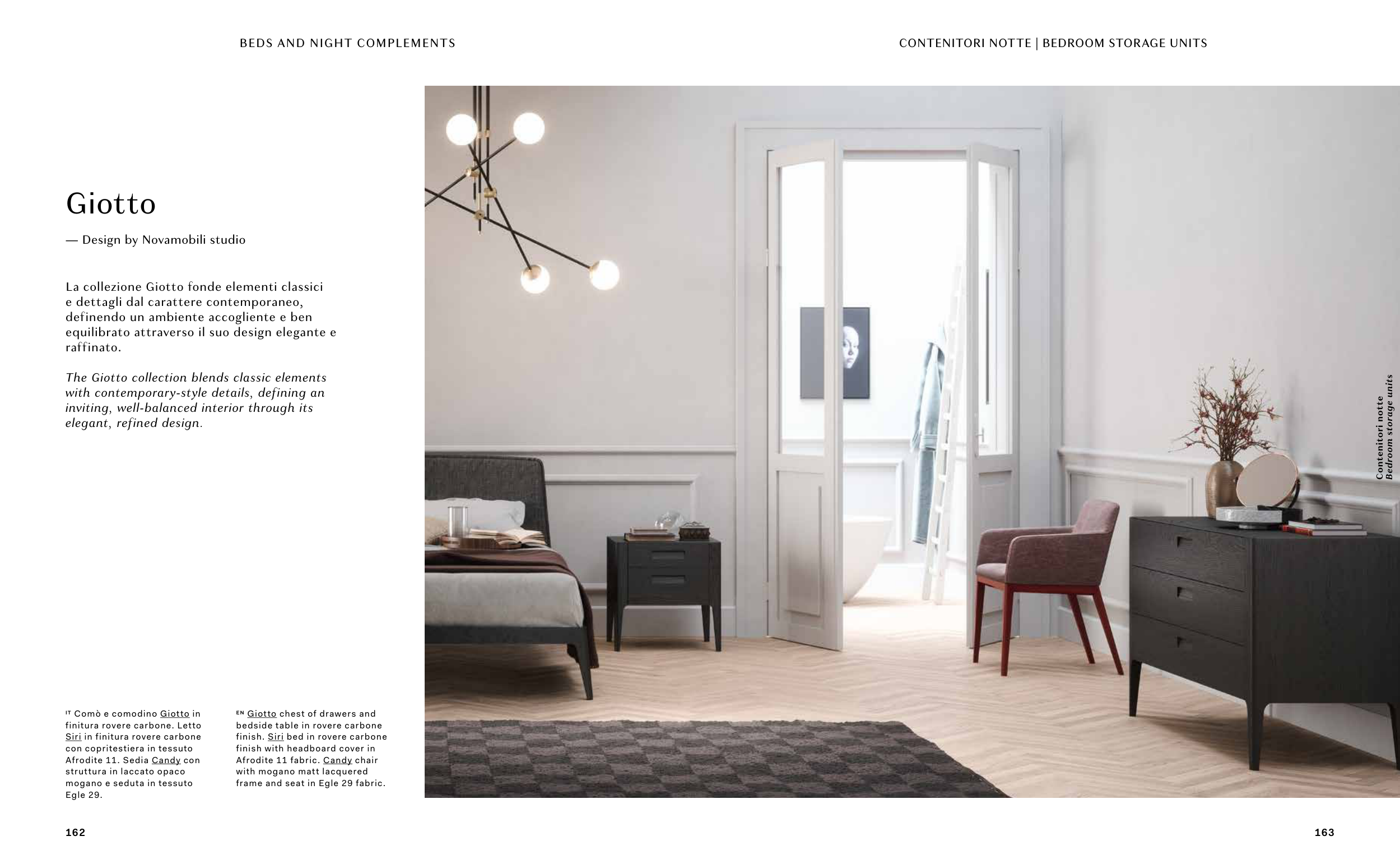 BEDS AND NIGHT COMPLEMENTS

CONTENITORI NOTTE | BEDROOM STORAGE UNITS

Giotto

— Design by Novamobili studio

La collezione Giotto fonde elementi classici e dettagli dal carattere contemporaneo, definendo un ambiente accogliente e ben equilibrato attraverso il suo design elegante e raffinato.

The Giotto collection blends classic elements with contemporary-style details, defining an inviting, well-balanced interior through its elegant, refined design.

IT Comò e comodino Giotto in finitura rovere carbone. Letto Siri in finitura rovere carbone con copritestiera in tessuto Afrodite 11. Sedia Candy con struttura in laccato opaco mogano e seduta in tessuto Egle 29.

EN Giotto chest of drawers and bedside table in rovere carbone finish. Siri bed in rovere carbone finish with headboard cover in Afrodite 11 fabric. Candy chair with mogano matt lacquered frame and seat in Egle 29 fabric.

Contenitori notte
Bedroom storage units

162

163